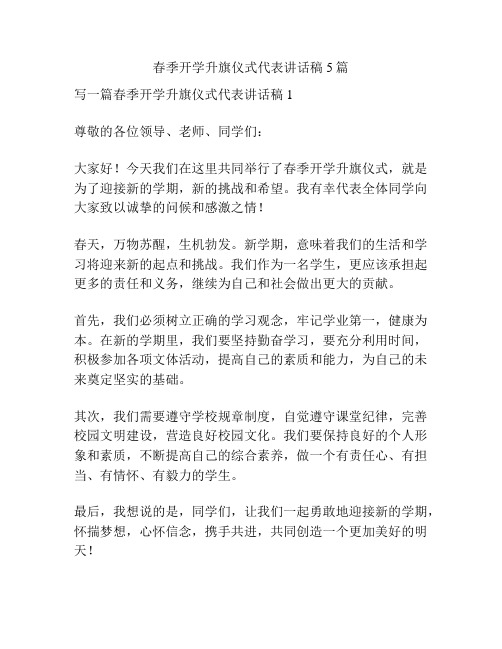 春季开学升旗仪式代表讲话稿 5 篇

写一篇春季开学升旗仪式代表讲话稿 1

尊敬的各位领导、老师、同学们：

大家好！今天我们在这里共同举行了春季开学升旗仪式，就是为了迎接新的学期，新的挑战和希望。我有幸代表全体同学向大家致以诚挚的问候和感激之情！

春天，万物苏醒，生机勃发。新学期，意味着我们的生活和学习将迎来新的起点和挑战。我们作为一名学生，更应该承担起更多的责任和义务，继续为自己和社会做出更大的贡献。

首先，我们必须树立正确的学习观念，牢记学业第一，健康为本。在新的学期里，我们要坚持勤奋学习，要充分利用时间，积极参加各项文体活动，提高自己的素质和能力，为自己的未来奠定坚实的基础。

其次，我们需要遵守学校规章制度，自觉遵守课堂纪律，完善校园文明建设，营造良好校园文化。我们要保持良好的个人形象和素质，不断提高自己的综合素养，做一个有责任心、有担当、有情怀、有毅力的学生。

最后，我想说的是，同学们，让我们一起勇敢地迎接新的学期，怀揣梦想，心怀信念，携手共进，共同创造一个更加美好的明天！